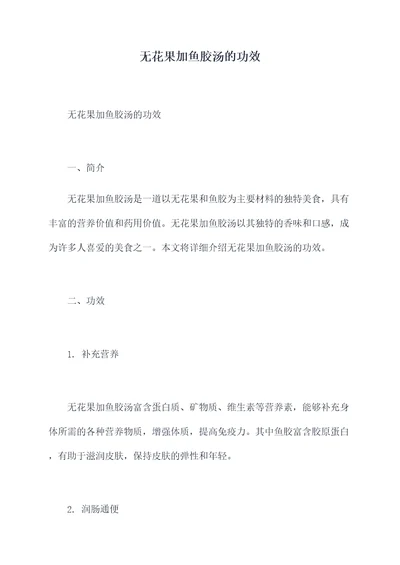 无花果加鱼胶汤的功效

无花果加鱼胶汤的功效

一、简介

无花果加鱼胶汤是一道以无花果和鱼胶为主要材料的独特美食，具有丰富的营养价值和药用价值。无花果加鱼胶汤以其独特的香味和口感，成为许多人喜爱的美食之一。本文将详细介绍无花果加鱼胶汤的功效。

二、功效

1. 补充营养

无花果加鱼胶汤富含蛋白质、矿物质、维生素等营养素，能够补充身体所需的各种营养物质，增强体质，提高免疫力。其中鱼胶富含胶原蛋白，有助于滋润皮肤，保持皮肤的弹性和年轻。

2. 润肠通便